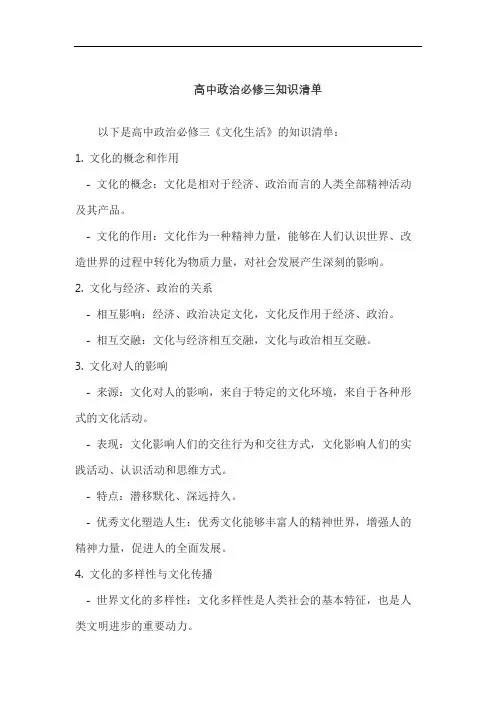 高中政治必修三知识清单

以下是高中政治必修三《文化生活》的知识清单：

1. 文化的概念和作用

- 文化的概念：文化是相对于经济、政治而言的人类全部精神活动及其产品。

- 文化的作用：文化作为一种精神力量，能够在人们认识世界、改造世界的过程中转化为物质力量，对社会发展产生深刻的影响。

2. 文化与经济、政治的关系

- 相互影响：经济、政治决定文化，文化反作用于经济、政治。

- 相互交融：文化与经济相互交融，文化与政治相互交融。

3. 文化对人的影响

- 来源：文化对人的影响，来自于特定的文化环境，来自于各种形式的文化活动。

- 表现：文化影响人们的交往行为和交往方式，文化影响人们的实践活动、认识活动和思维方式。

- 特点：潜移默化、深远持久。

- 优秀文化塑造人生：优秀文化能够丰富人的精神世界，增强人的精神力量，促进人的全面发展。

4. 文化的多样性与文化传播

- 世界文化的多样性：文化多样性是人类社会的基本特征，也是人类文明进步的重要动力。